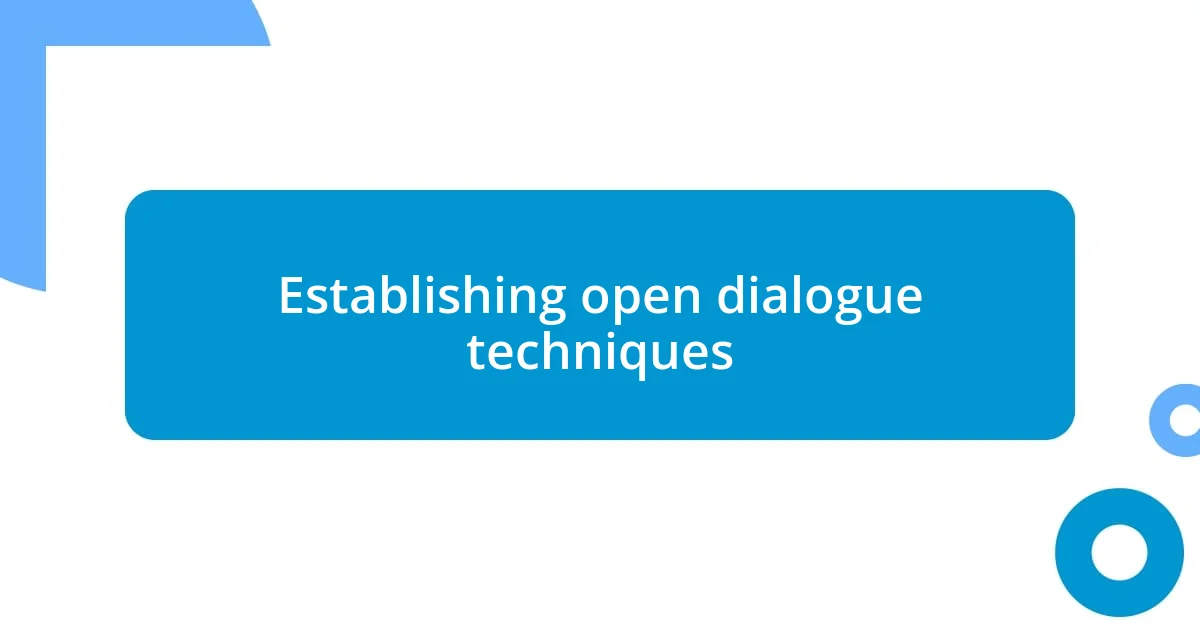 Establishing open dialogue techniques